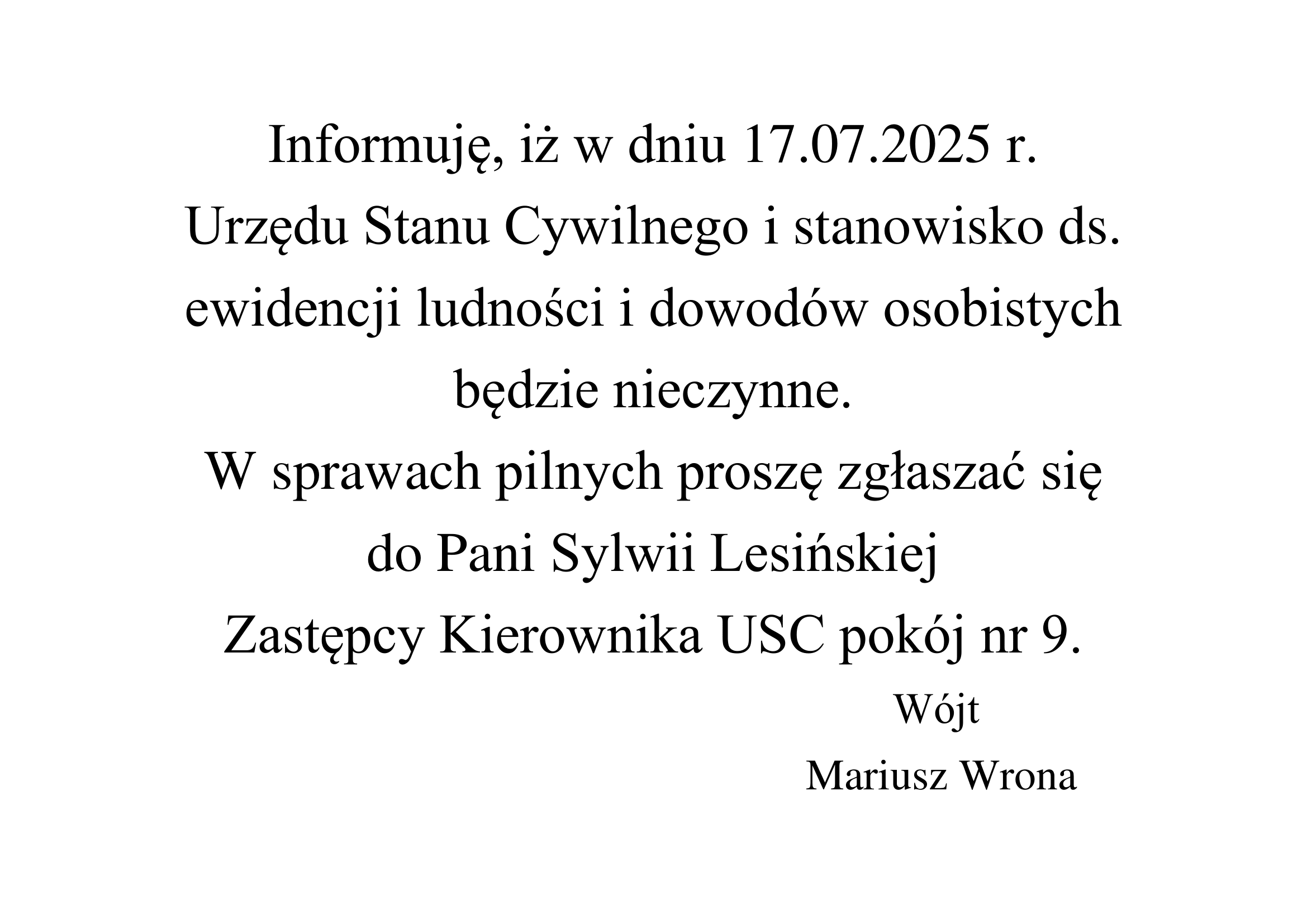 Informuję, iż w dniu 17.07.2025 r.
Urzędu Stanu Cywilnego i stanowisko ds.
ewidencji ludności i dowodów osobistych
będzie nieczynne.
W sprawach pilnych proszę zgłaszać się
do Pani Sylwii Lesińskiej
Zastępcy Kierownika USC pokój nr 9.

Wójt
Mariusz Wrona